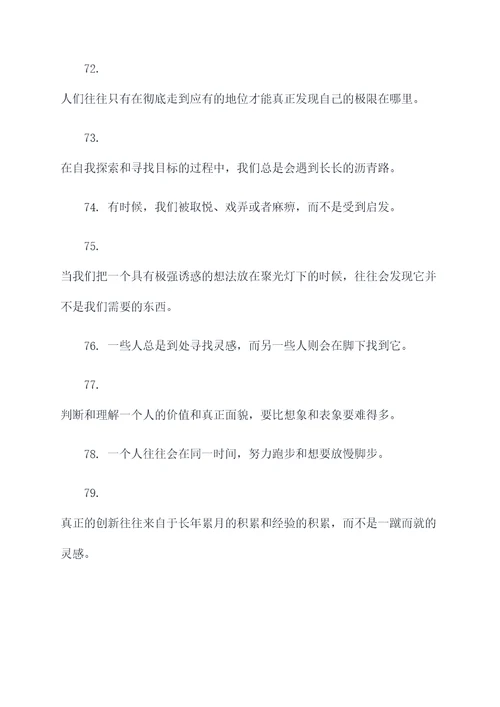 72.

人们往往只有在彻底走到应有的地位才能真正发现自己的极限在哪里。

73.

在自我探索和寻找目标的过程中，我们总是会遇到长长的沥青路。

74. 有时候，我们被取悦、戏弄或者麻痹，而不是受到启发。

75.

当我们把一个具有极强诱惑的想法放在聚光灯下的时候，往往会发现它并不是我们需要的东西。

76. 一些人总是到处寻找灵感，而另一些人则会在脚下找到它。

77.

判断和理解一个人的价值和真正面貌，要比想象和表象要难得多。

78. 一个人往往会在同一时间，努力跑步和想要放慢脚步。

79.

真正的创新往往来自于长年累月的积累和经验的积累，而不是一蹴而就的灵感。